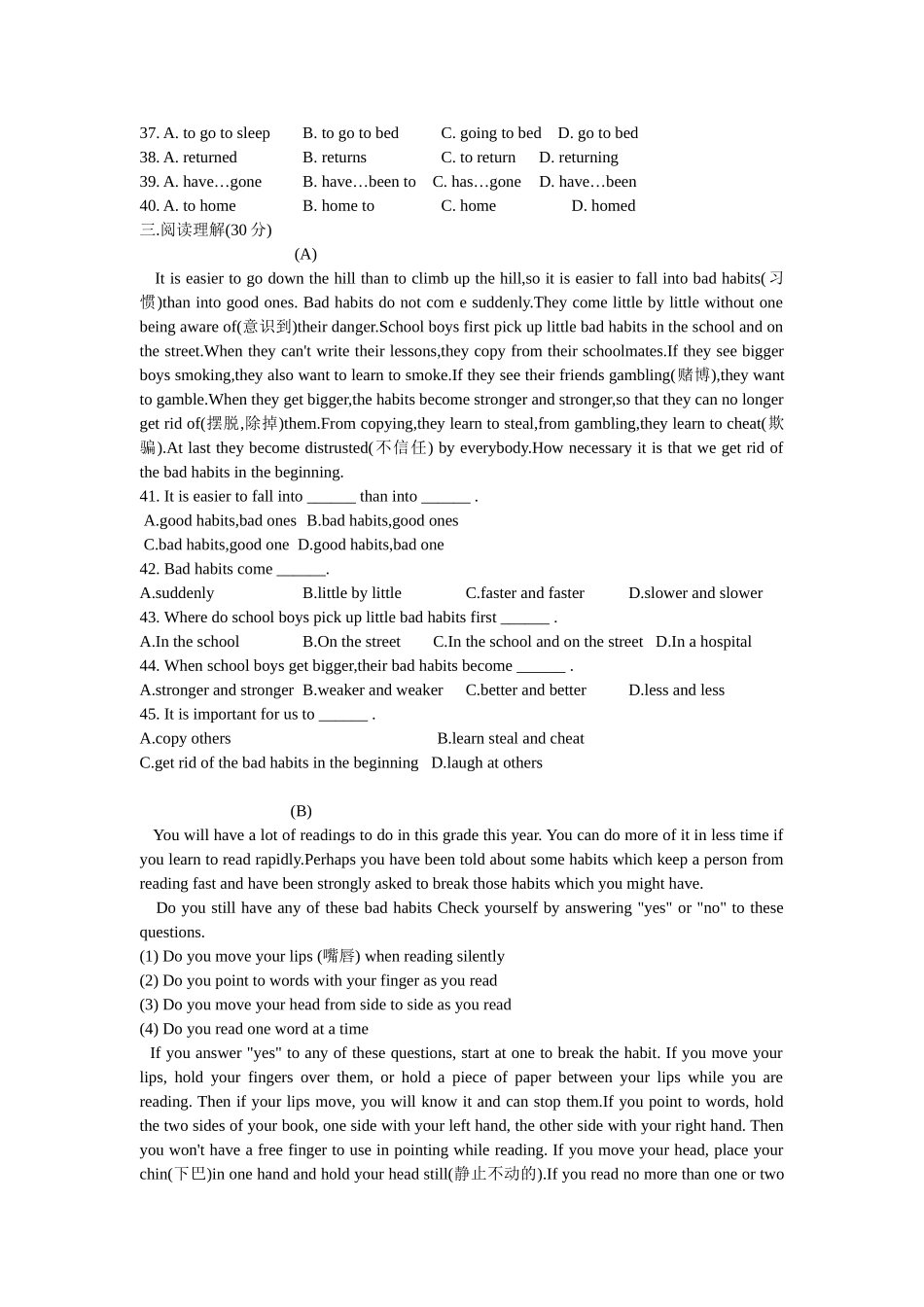 37. A. to go to sleep B. to go to bed C. going to bed D. go to bed
38. A. returned B. returns C. to return D. returning
39. A. have…gone B. have…been to C. has…gone D. have…been
40. A. to home B. home to C. home D. homed
三.阅读理解(30 分)
(A)

It is easier to go down the hill than to climb up the hill,so it is easier to fall into bad habits(习惯)than into good ones. Bad habits do not com e suddenly.They come little by little without one being aware of(意识到)their danger.School boys first pick up little bad habits in the school and on the street.When they can't write their lessons,they copy from their schoolmates.If they see bigger boys smoking,they also want to learn to smoke.If they see their friends gambling(赌博),they want to gamble.When they get bigger,the habits become stronger and stronger,so that they can no longer get rid of(摆脱,除掉)them.From copying,they learn to steal,from gambling,they learn to cheat(欺骗).At last they become distrusted(不信任) by everybody.How necessary it is that we get rid of the bad habits in the beginning.
41. It is easier to fall into ______ than into ______ .
A.good habits,bad ones B.bad habits,good ones
C.bad habits,good one D.good habits,bad one
42. Bad habits come ______.
A.suddenly B.little by little C.faster and faster D.slower and slower
43. Where do school boys pick up little bad habits first ______ .
A.In the school B.On the street C.In the school and on the street D.In a hospital
44. When school boys get bigger,their bad habits become ______ .
A.stronger and stronger B.weaker and weaker C.better and better D.less and less
45. It is important for us to ______ .
A.copy others B.learn steal and cheat
C.get rid of the bad habits in the beginning D.laugh at others

(B)
You will have a lot of readings to do in this grade this year. You can do more of it in less time if you learn to read rapidly.Perhaps you have been told about some habits which keep a person from reading fast and have been strongly asked to break those habits which you might have.
Do you still have any of these bad habits Check yourself by answering "yes" or "no" to these questions.
(1) Do you move your lips (嘴唇) when reading silently
(2) Do you point to words with your finger as you read
(3) Do you move your head from side to side as you read
(4) Do you read one word at a time
If you answer "yes" to any of these questions, start at one to break the habit. If you move your lips, hold your fingers over them, or hold a piece of paper between your lips while you are reading. Then if your lips move, you will know it and can stop them.If you point to words, hold the two sides of your book, one side with your left hand, the other side with your right hand. Then you won't have a free finger to use in pointing while reading. If you move your head, place your chin(下巴)in one hand and hold your head still(静止不动的).If you read no more than one or two